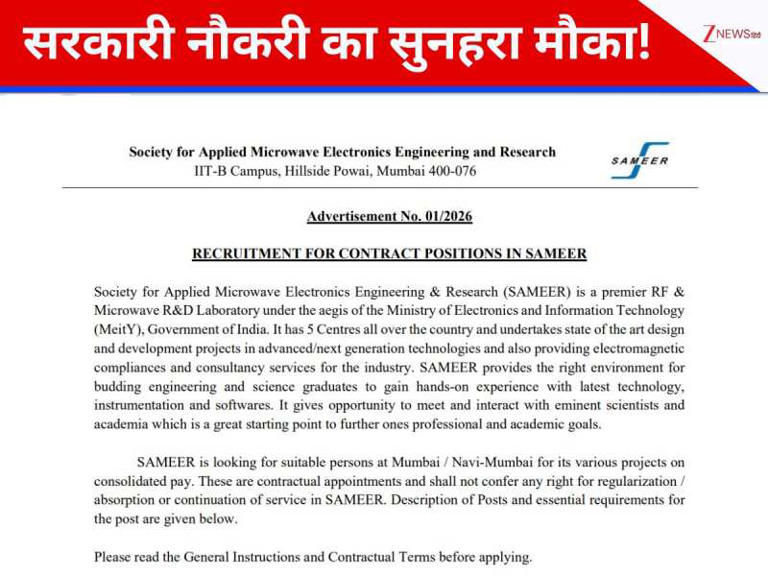 सरकारी नौकरी का सुनहरा मौका!

ZNEWS

Society for Applied Microwave Electronics Engineering and Research
IIT-B Campus, Hillside Powai, Mumbai 400-076

SAMEER

Advertisement No. 01/2026

RECRUITMENT FOR CONTRACT POSITIONS IN SAMEER

Society for Applied Microwave Electronics Engineering & Research (SAMEER) is a premier RF & Microwave R&D Laboratory under the aegis of the Ministry of Electronics and Information Technology (MeitY), Government of India. It has 5 Centres all over the country and undertakes state of the art design and development projects in advanced/next generation technologies and also providing electromagnetic compliances and consultancy services for the industry. SAMEER provides the right environment for budding engineering and science graduates to gain hands-on experience with latest technology, instrumentation and softwares. It gives opportunity to meet and interact with eminent scientists and academia which is a great starting point to further ones professional and academic goals.

SAMEER is looking for suitable persons at Mumbai / Navi-Mumbai for its various projects on consolidated pay. These are contractual appointments and shall not confer any right for regularization / absorption or continuation of service in SAMEER. Description of Posts and essential requirements for the post are given below.

Please read the General Instructions and Contractual Terms before applying.